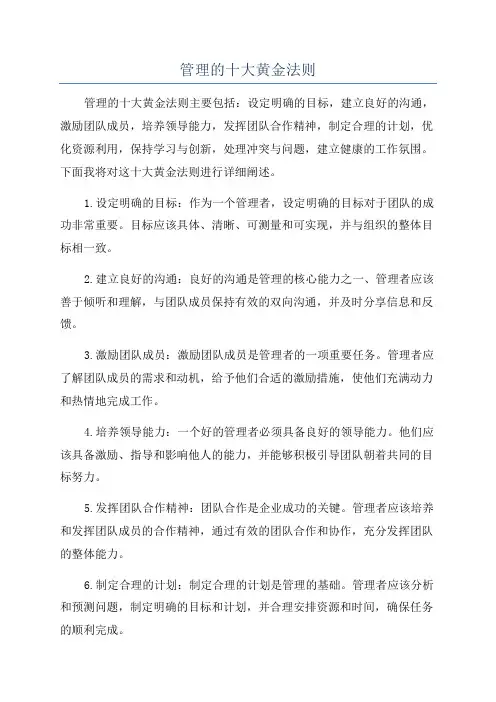 管理的十大黄金法则

管理的十大黄金法则主要包括：设定明确的目标，建立良好的沟通，激励团队成员，培养领导能力，发挥团队合作精神，制定合理的计划，优化资源利用，保持学习与创新，处理冲突与问题，建立健康的工作氛围。下面我将对这十大黄金法则进行详细阐述。

1.设定明确的目标：作为一个管理者，设定明确的目标对于团队的成功非常重要。目标应该具体、清晰、可测量和可实现，并与组织的整体目标相一致。

2.建立良好的沟通：良好的沟通是管理的核心能力之一、管理者应该善于倾听和理解，与团队成员保持有效的双向沟通，并及时分享信息和反馈。

3.激励团队成员：激励团队成员是管理者的一项重要任务。管理者应了解团队成员的需求和动机，给予他们合适的激励措施，使他们充满动力和热情地完成工作。

4.培养领导能力：一个好的管理者必须具备良好的领导能力。他们应该具备激励、指导和影响他人的能力，并能够积极引导团队朝着共同的目标努力。

5.发挥团队合作精神：团队合作是企业成功的关键。管理者应该培养和发挥团队成员的合作精神，通过有效的团队合作和协作，充分发挥团队的整体能力。

6.制定合理的计划：制定合理的计划是管理的基础。管理者应该分析和预测问题，制定明确的目标和计划，并合理安排资源和时间，确保任务的顺利完成。